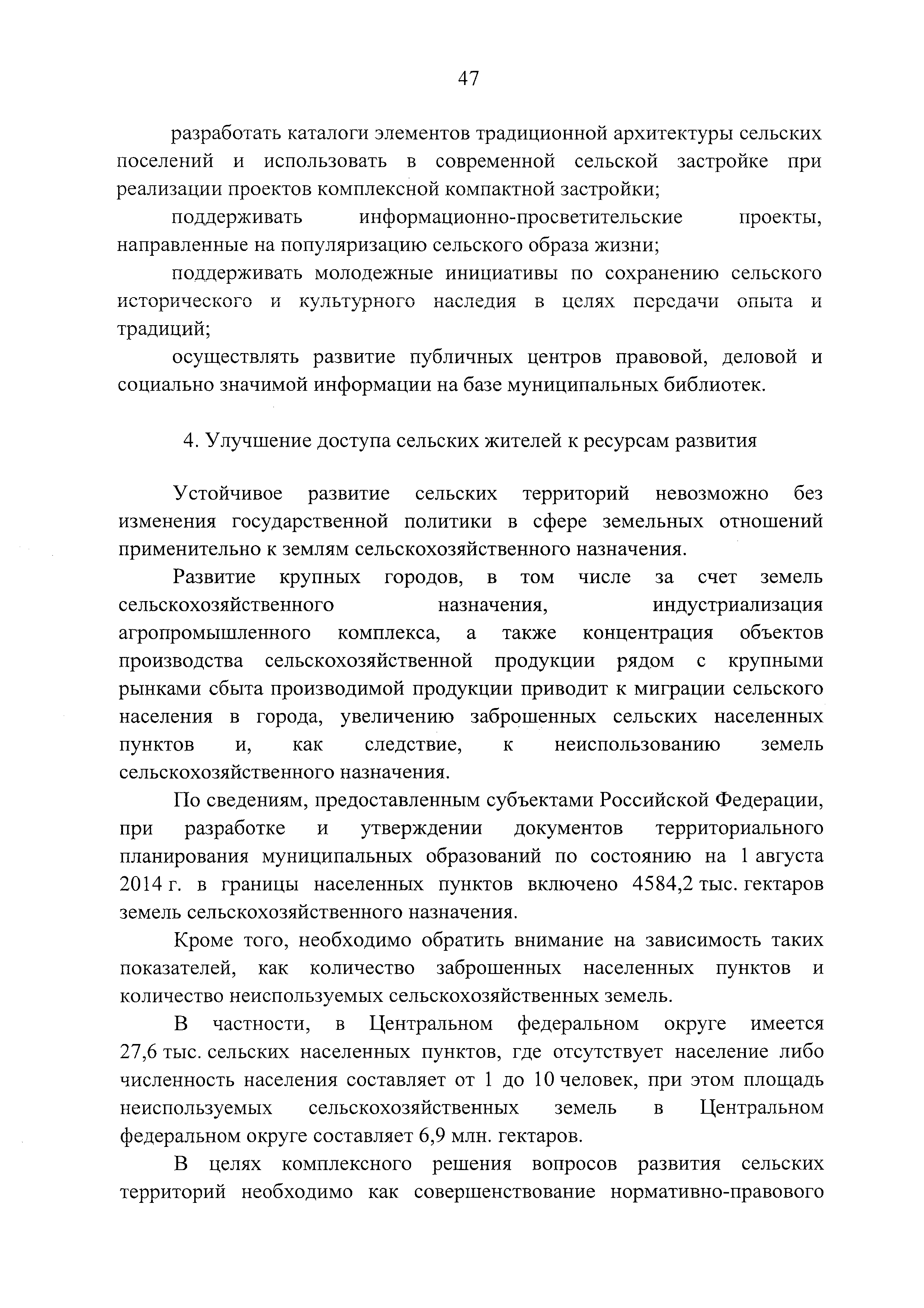 47

разработать каталоги элементов традиционной архитектуры сельских поселений и использовать в современной сельской застройке при реализации проектов комплексной компактной застройки;

поддерживать информационно-просветительские проекты, направленные на популяризацию сельского образа жизни;

поддерживать молодежные инициативы по сохранению сельского исторического и культурного наследия в целях передачи опыта и традиций;

осуществлять развитие публичных центров правовой, деловой и социально значимой информации на базе муниципальных библиотек.

4. Улучшение доступа сельских жителей к ресурсам развития

Устойчивое развитие сельских территорий невозможно без изменения государственной политики в сфере земельных отношений применительно к землям сельскохозяйственного назначения.

Развитие крупных городов, в том числе за счет земель сельскохозяйственного назначения, индустриализация агропромышленного комплекса, а также концентрация объектов производства сельскохозяйственной продукции рядом с крупными рынками сбыта производимой продукции приводит к миграции сельского населения в города, увеличению заброшенных сельских населенных пунктов и, как следствие, к неиспользованию земель сельскохозяйственного назначения.

По сведениям, предоставленным субъектами Российской Федерации, при разработке и утверждении документов территориального планирования муниципальных образований по состоянию на 1 августа 2014 г. в границы населенных пунктов включено 4584,2 тыс. гектаров земель сельскохозяйственного назначения.

Кроме того, необходимо обратить внимание на зависимость таких показателей, как количество заброшенных населенных пунктов и количество неиспользуемых сельскохозяйственных земель.

В частности, в Центральном федеральном округе имеется 27,6 тыс. сельских населенных пунктов, где отсутствует население либо численность населения составляет от 1 до 10 человек, при этом площадь неиспользуемых сельскохозяйственных земель в Центральном федеральном округе составляет 6,9 млн. гектаров.

В целях комплексного решения вопросов развития сельских территорий необходимо как совершенствование нормативно-правового